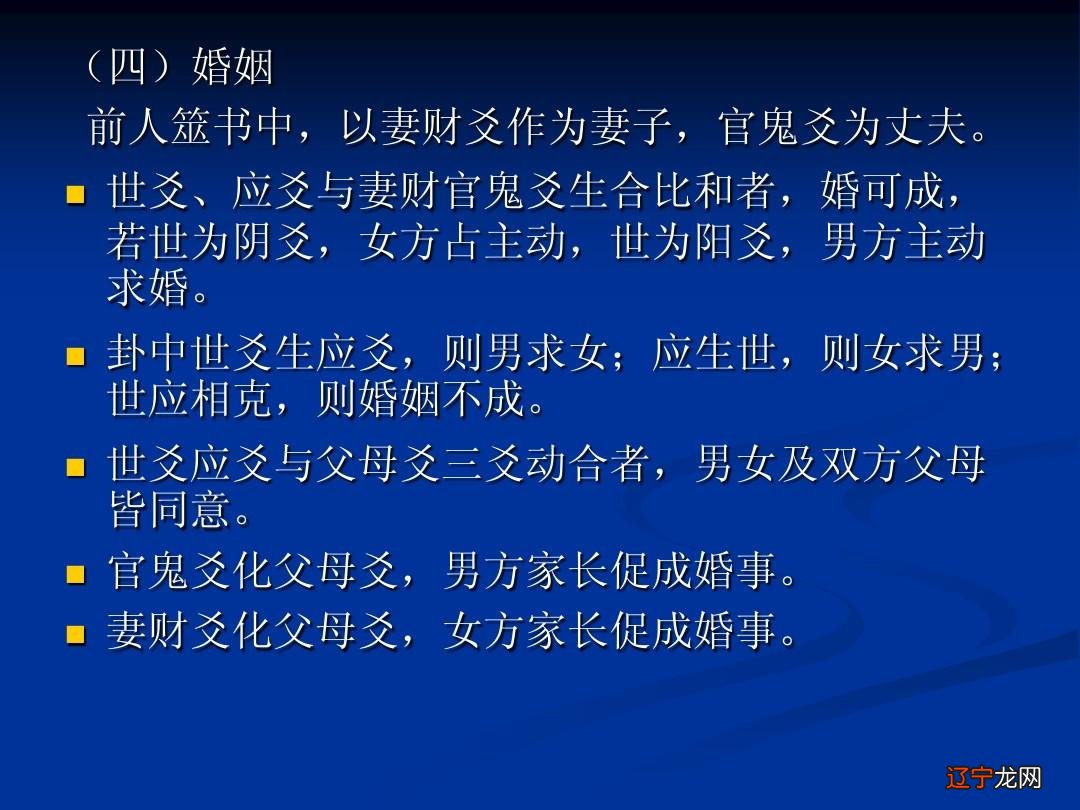 （四）婚姻

前人筮书中，以妻财爻作为妻子，官鬼爻为丈夫。

世爻、应爻与妻财官鬼爻生合比和者，婚可成，若世为阴爻，女方占主动，世为阳爻，男方主动求婚。

卦中世爻生应爻，则男求女；应生世，则女求男；世应相克，则婚姻不成。

世爻应爻与父母爻三爻动合者，男女及双方父母皆同意。

官鬼爻化父母爻，男方家长促成婚事。

妻财爻化父母爻，女方家长促成婚事。

辽宁龙网